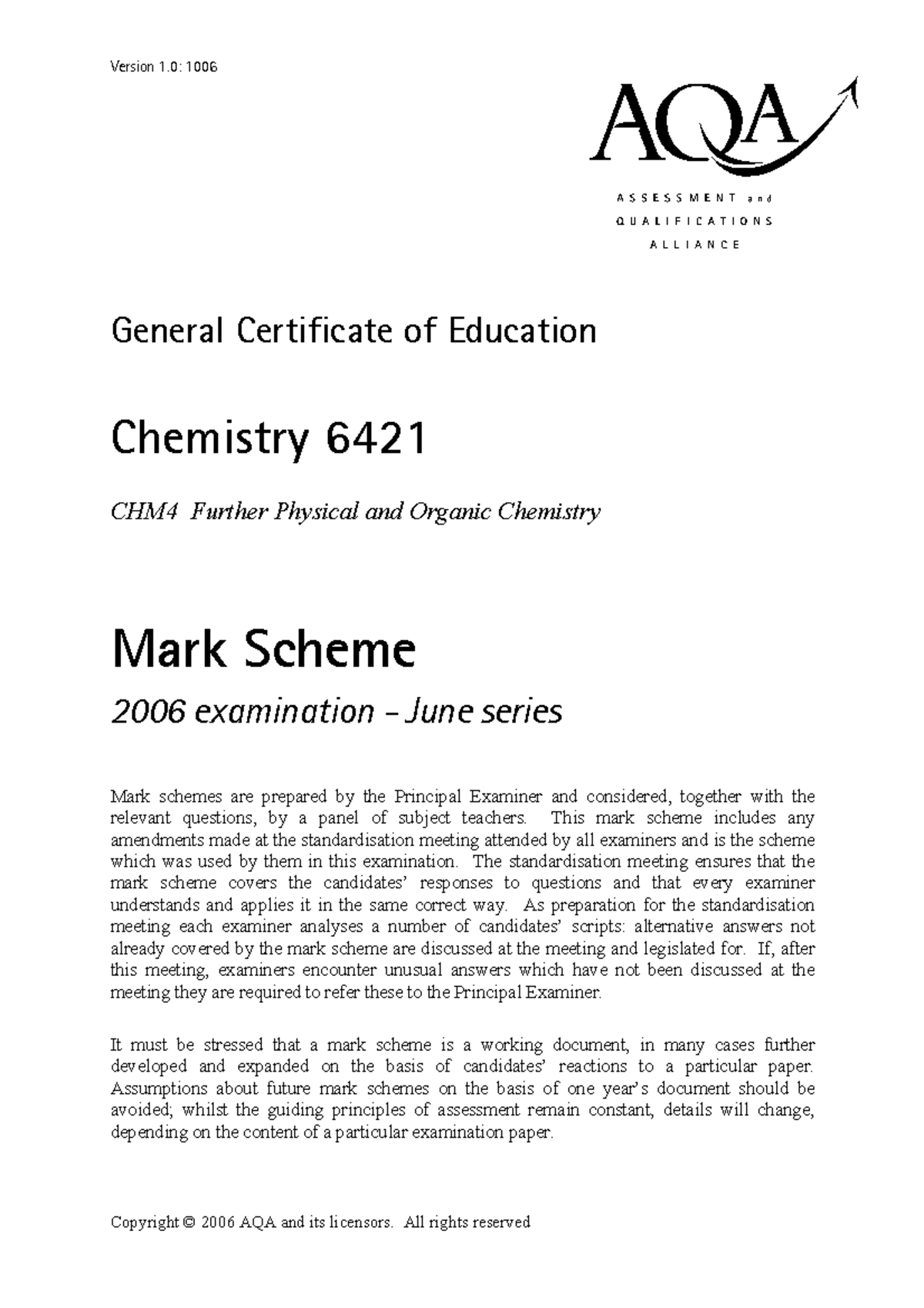 Version 1.0: 1006

AQA

ASSESSMENT and QUALIFICATIONS ALLIANCE

General Certificate of Education

Chemistry 6421

CHM4 Further Physical and Organic Chemistry

Mark Scheme

2006 examination – June series

Mark schemes are prepared by the Principal Examiner and considered, together with the relevant questions, by a panel of subject teachers. This mark scheme includes any amendments made at the standardisation meeting attended by all examiners and is the scheme which was used by them in this examination. The standardisation meeting ensures that the mark scheme covers the candidates' responses to questions and that every examiner understands and applies it in the same correct way. As preparation for the standardisation meeting each examiner analyses a number of candidates' scripts: alternative answers not already covered by the mark scheme are discussed at the meeting and legislated for. If, after this meeting, examiners encounter unusual answers which have not been discussed at the meeting they are required to refer these to the Principal Examiner.

It must be stressed that a mark scheme is a working document, in many cases further developed and expanded on the basis of candidates' reactions to a particular paper. Assumptions about future mark schemes on the basis of one year's document should be avoided; whilst the guiding principles of assessment remain constant, details will change, depending on the content of a particular examination paper.

Copyright © 2006 AQA and its licensors. All rights reserved